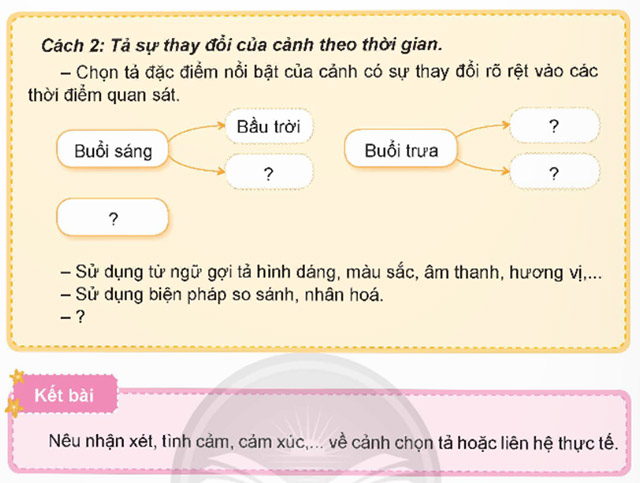 Cách 2: Tả sự thay đổi của cảnh theo thời gian.

– Chọn tả đặc điểm nổi bật của cảnh có sự thay đổi rõ rệt vào các thời điểm quan sát.

Buổi sáng

Bầu trời

?

Buổi trưa

?

?

?

– Sử dụng từ ngữ gợi tả hình dáng, màu sắc, âm thanh, hương vị,...
– Sử dụng biện pháp so sánh, nhân hoá.
– ?

Kết bài

Nêu nhận xét, tình cảm, cảm xúc,... về cảnh chọn tả hoặc liên hệ thực tế.